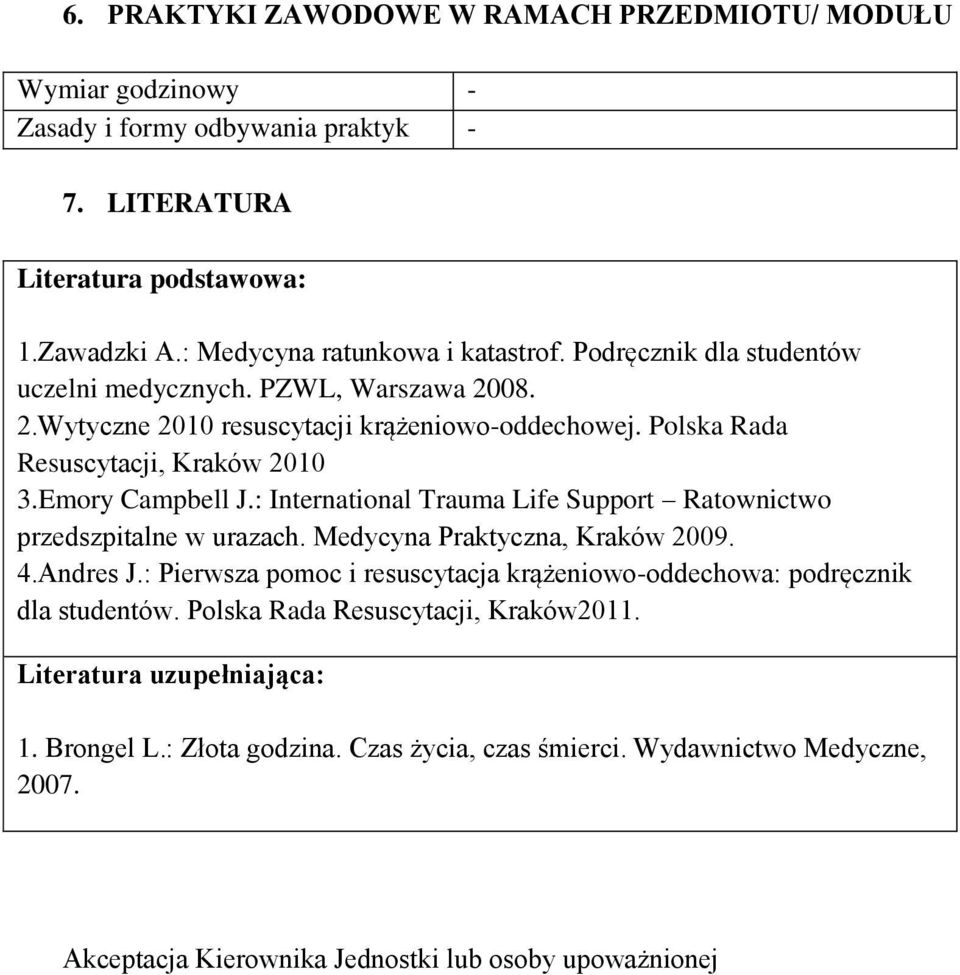 6. PRAKTYKI ZAWODOWE W RAMACH PRZEDMIOTU/ MODUŁU

| Wymiar godzinowy | - |
|---|---|
| Zasady i formy odbywania praktyk | - |

7. LITERATURA

Literatura podstawowa:

1.Zawadzki A.: Medycyna ratunkowa i katastrof. Podręcznik dla studentów uczelni medycznych. PZWL, Warszawa 2008.
2.Wytyczne 2010 resuscytacji krążeniowo-oddechowej. Polska Rada Resuscytacji, Kraków 2010
3.Emory Campbell J.: International Trauma Life Support – Ratownictwo przedszpitalne w urazach. Medycyna Praktyczna, Kraków 2009.
4.Andres J.: Pierwsza pomoc i resuscytacja krążeniowo-oddechowa: podręcznik dla studentów. Polska Rada Resuscytacji, Kraków2011.

Literatura uzupełniająca:

1. Brongel L.: Złota godzina. Czas życia, czas śmierci. Wydawnictwo Medyczne, 2007.

Akceptacja Kierownika Jednostki lub osoby upoważnionej